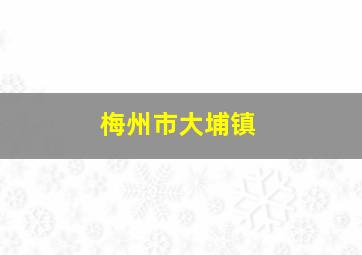 梅州市大埔镇